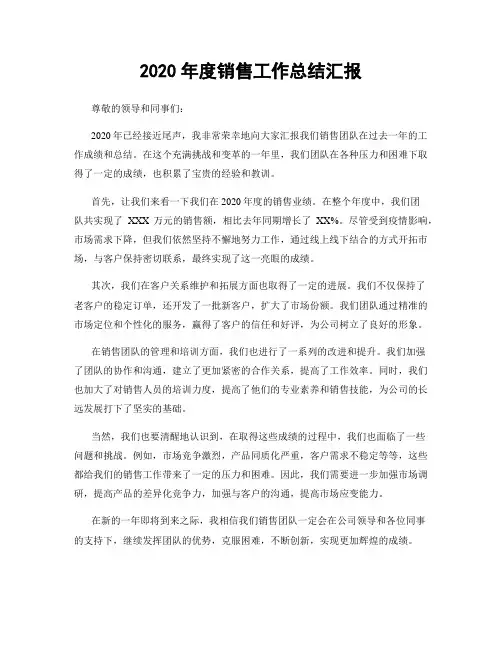 2020 年度销售工作总结汇报

尊敬的领导和同事们：

2020 年已经接近尾声，我非常荣幸地向大家汇报我们销售团队在过去一年的工作成绩和总结。在这个充满挑战和变革的一年里，我们团队在各种压力和困难下取得了一定的成绩，也积累了宝贵的经验和教训。

首先，让我们来看一下我们在 2020 年度的销售业绩。在整个年度中，我们团队共实现了 XXX 万元的销售额，相比去年同期增长了 XX%。尽管受到疫情影响，市场需求下降，但我们依然坚持不懈地努力工作，通过线上线下结合的方式开拓市场，与客户保持密切联系，最终实现了这一亮眼的成绩。

其次，我们在客户关系维护和拓展方面也取得了一定的进展。我们不仅保持了老客户的稳定订单，还开发了一批新客户，扩大了市场份额。我们团队通过精准的市场定位和个性化的服务，赢得了客户的信任和好评，为公司树立了良好的形象。

在销售团队的管理和培训方面，我们也进行了一系列的改进和提升。我们加强了团队的协作和沟通，建立了更加紧密的合作关系，提高了工作效率。同时，我们也加大了对销售人员的培训力度，提高了他们的专业素养和销售技能，为公司的长远发展打下了坚实的基础。

当然，我们也要清醒地认识到，在取得这些成绩的过程中，我们也面临了一些问题和挑战。例如，市场竞争激烈，产品同质化严重，客户需求不稳定等等，这些都给我们的销售工作带来了一定的压力和困难。因此，我们需要进一步加强市场调研，提高产品的差异化竞争力，加强与客户的沟通，提高市场应变能力。

在新的一年即将到来之际，我相信我们销售团队一定会在公司领导和各位同事的支持下，继续发挥团队的优势，克服困难，不断创新，实现更加辉煌的成绩。